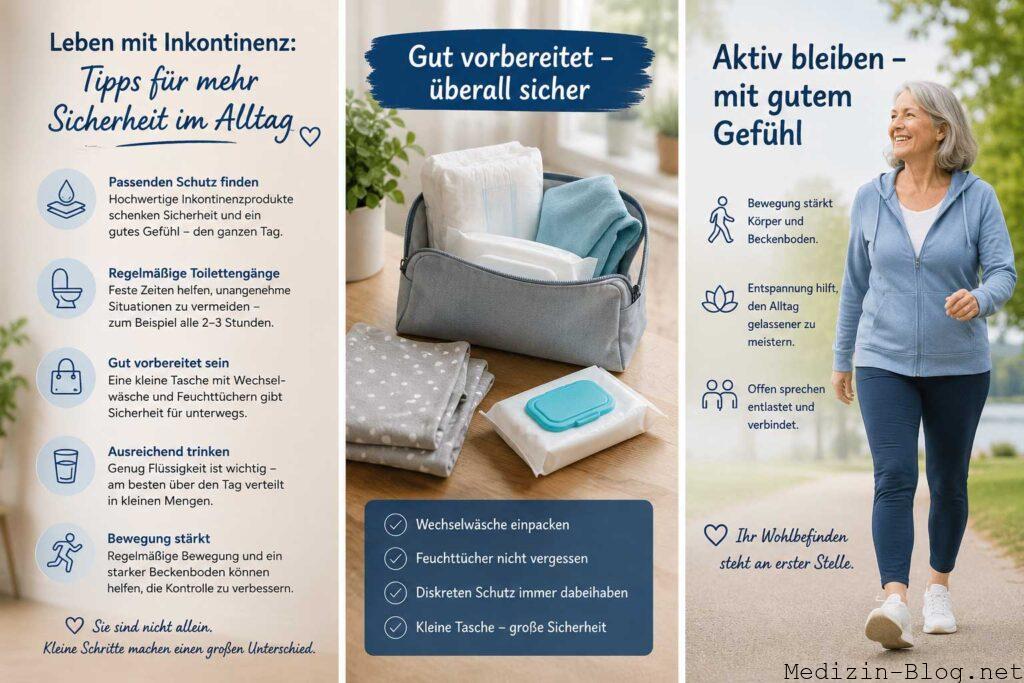 Leben mit Inkontinenz:
Tipps für mehr Sicherheit im Alltag

Passenden Schutz finden
Hochwertige Inkontinenzprodukte schenken Sicherheit und ein gutes Gefühl – den ganzen Tag.

Regelmäßige Toilettengänge
Feste Zeiten helfen, unangenehme Situationen zu vermeiden – zum Beispiel alle 2–3 Stunden.

Gut vorbereitet sein
Eine kleine Tasche mit Wechselwäsche und Feuchttüchern gibt Sicherheit für unterwegs.

Ausreichend trinken
Genug Flüssigkeit ist wichtig – am besten über den Tag verteilt in kleinen Mengen.

Bewegung stärkt
Regelmäßige Bewegung und ein starker Beckenboden können helfen, die Kontrolle zu verbessern.

Sie sind nicht allein.
Kleine Schritte machen einen großen Unterschied.

Gut vorbereitet – überall sicher

Wechselwäsche einpacken
Feuchttücher nicht vergessen
Diskreten Schutz immer dabeihaben
Kleine Tasche – große Sicherheit

Aktiv bleiben – mit gutem Gefühl

Bewegung stärkt Körper und Beckenboden.

Entspannung hilft, den Alltag gelassener zu meistern.

Offen sprechen entlastet und verbindet.

Ihr Wohlbefinden steht an erster Stelle.

Medizin-Blog.net